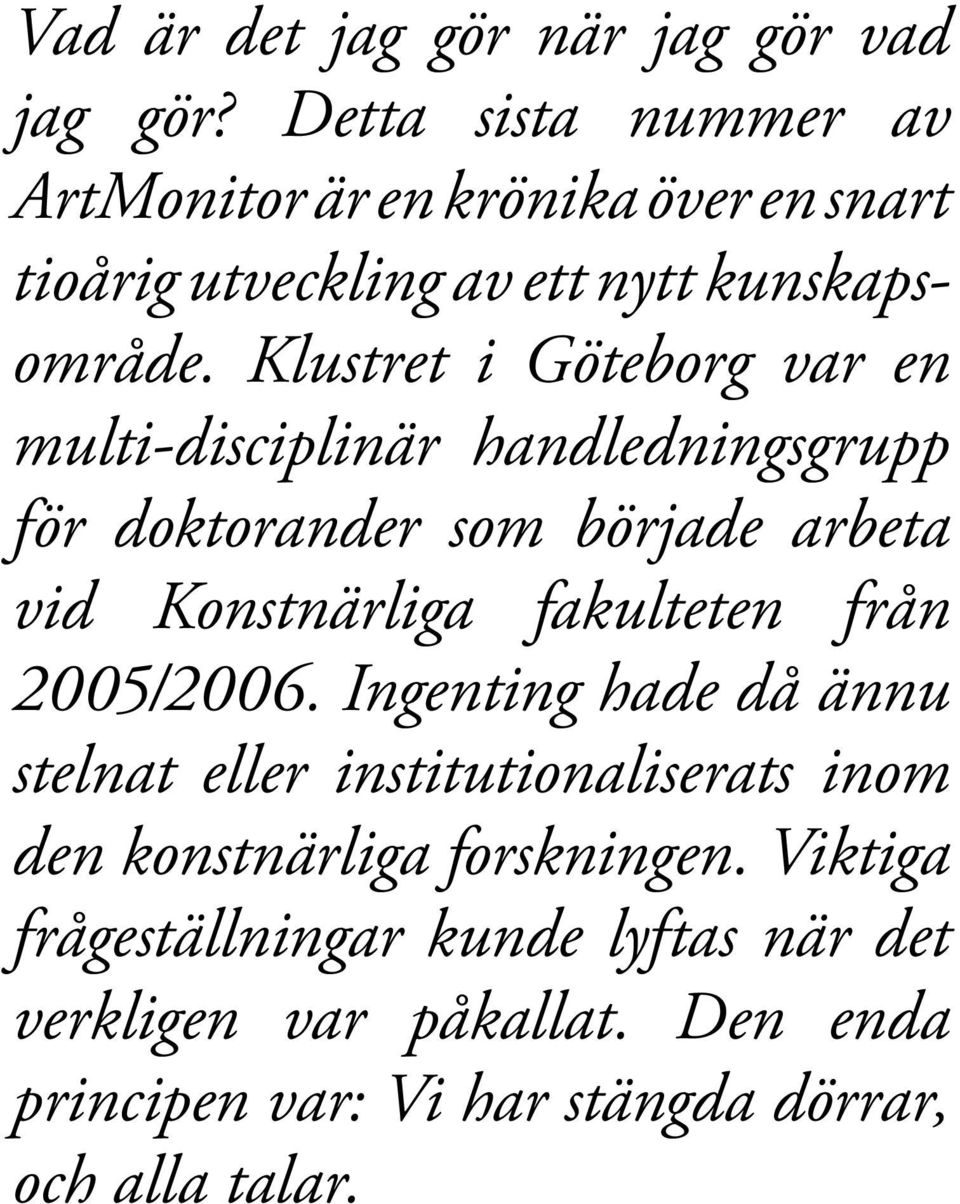 Vad är det jag gör när jag gör vad jag gör? Detta sista nummer av ArtMonitor är en krönika över en snart tioårig utveckling av ett nytt kunskapsområde. Klustret i Göteborg var en multi-disciplinär handledningsgrupp för doktorander som började arbeta vid Konstnärliga fakulteten från 2005/2006. Ingenting hade då ännu stelnat eller institutionaliserats inom den konstnärliga forskningen. Viktiga frågeställningar kunde lyftas när det verkligen var påkallat. Den enda principen var: Vi har stängda dörrar, och alla talar.